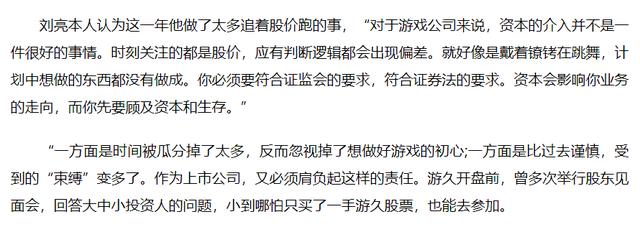 刘亮本人认为这一年他做了太多追着股价跑的事，“对于游戏公司来说，资本的介入并不是一件很好的事情。时刻关注的都是股价，应有判断逻辑都会出现偏差。就好像是戴着镣铐在跳舞，计划中想做的东西都没有做成。你必须要符合证监会的要求，符合证券法的要求。资本会影响你业务的走向，而你先要顾及资本和生存。”

“一方面是时间被瓜分掉了太多，反而忽视掉了想做好游戏的初心;一方面是比过去谨慎，受到的“束缚”变多了。作为上市公司，又必须肩负起这样的责任。游久开盘前，曾多次举行股东见面会，回答大中小投资人的问题，小到哪怕只买了一手游久股票，也能去参加。